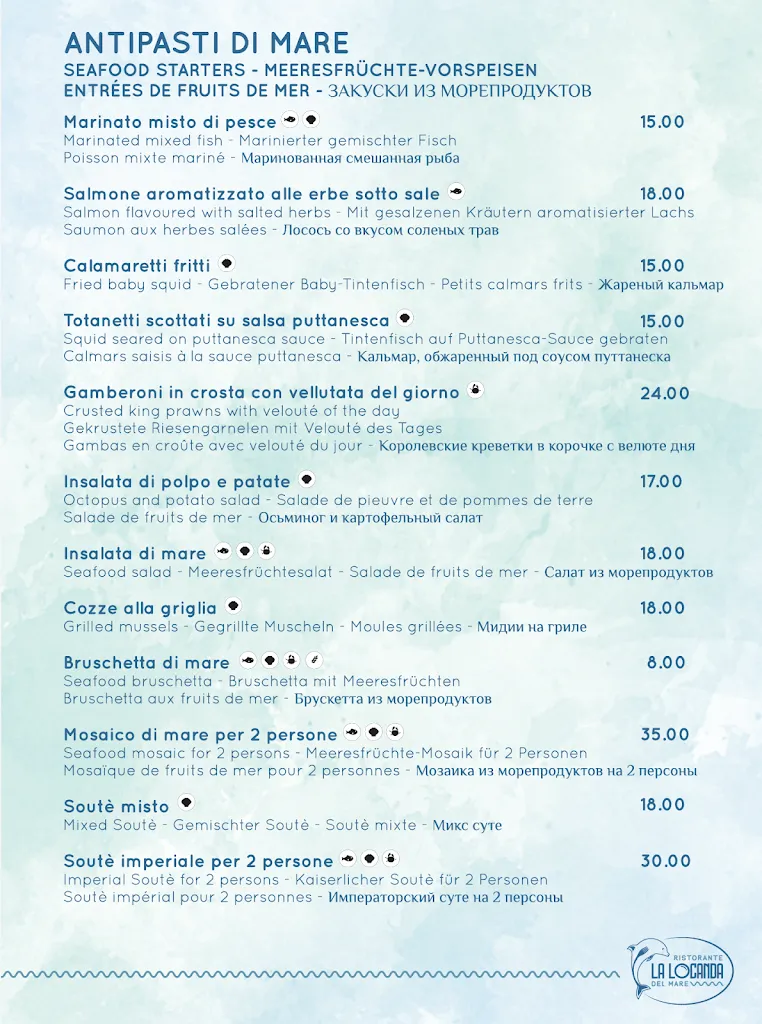 ANTIPASTI DI MARE
SEAFOOD STARTERS - MEERESFRÜCHTE-VORSPEISEN
ENTRÉES DE FRUITS DE MER - ЗАКУСКИ ИЗ МОРЕПРОДУКТОВ

Marinato misto di pesce 15.00
Marinated mixed fish - Marinierter gemischter Fisch
Poisson mixte mariné - Маринованная смешанная рыба

Salmone aromatizzato alle erbe sotto sale 18.00
Salmon flavoured with salted herbs - Mit gesalzenen Kräutern aromatisierter Lachs
Saumon aux herbes salées - Лосось со вкусом соленых трав

Calamaretti fritti 15.00
Fried baby squid - Gebratener Baby-Tintenfisch - Petits calmars frits - Жареный кальмар

Totanetti scottati su salsa puttanesca 15.00
Squid seared on puttanesca sauce - Tintenfisch auf Puttanesca-Sauce gebraten
Calmars saisis à la sauce puttanesca - Кальмар, обжаренный под соусом путтанеска

Gamberoni in crosta con vellutata del giorno 24.00
Crusted king prawns with velouté of the day
Gekrustete Riesengarnelen mit Velouté des Tages
Gambas en croûte avec velouté du jour - Королевские креветки в корочке с велюте дня

Insalata di polpo e patate 17.00
Octopus and potato salad - Salade de pieuvre et de pommes de terre
Salade de fruits de mer - Осьминог и картофельный салат

Insalata di mare 18.00
Seafood salad - Meeresfrüchtesalat - Salade de fruits de mer - Салат из морепродуктов

Cozze alla griglia 18.00
Grilled mussels - Gegrillte Muscheln - Moules grillées - Мидии на гриле

Bruschetta di mare 8.00
Seafood bruschetta - Bruschetta mit Meeresfrüchten
Bruschetta aux fruits de mer - Брускетта из морепродуктов

Mosaico di mare per 2 persone 35.00
Seafood mosaic for 2 persons - Meeresfrüchte-Mosaik für 2 Personen
Mosaïque de fruits de mer pour 2 personnes - Мозаика из морепродуктов на 2 персоны

Soutè misto 18.00
Mixed Soutè - Gemischter Soutè - Soutè mixte - Микс суте

Soutè imperiale per 2 persone 30.00
Imperial Soutè for 2 persons - Kaiserlicher Soutè für 2 Personen
Soutè impérial pour 2 personnes - Императорский суте на 2 персоны

RISTORANTE
LA LOCANDA
DEL MARE